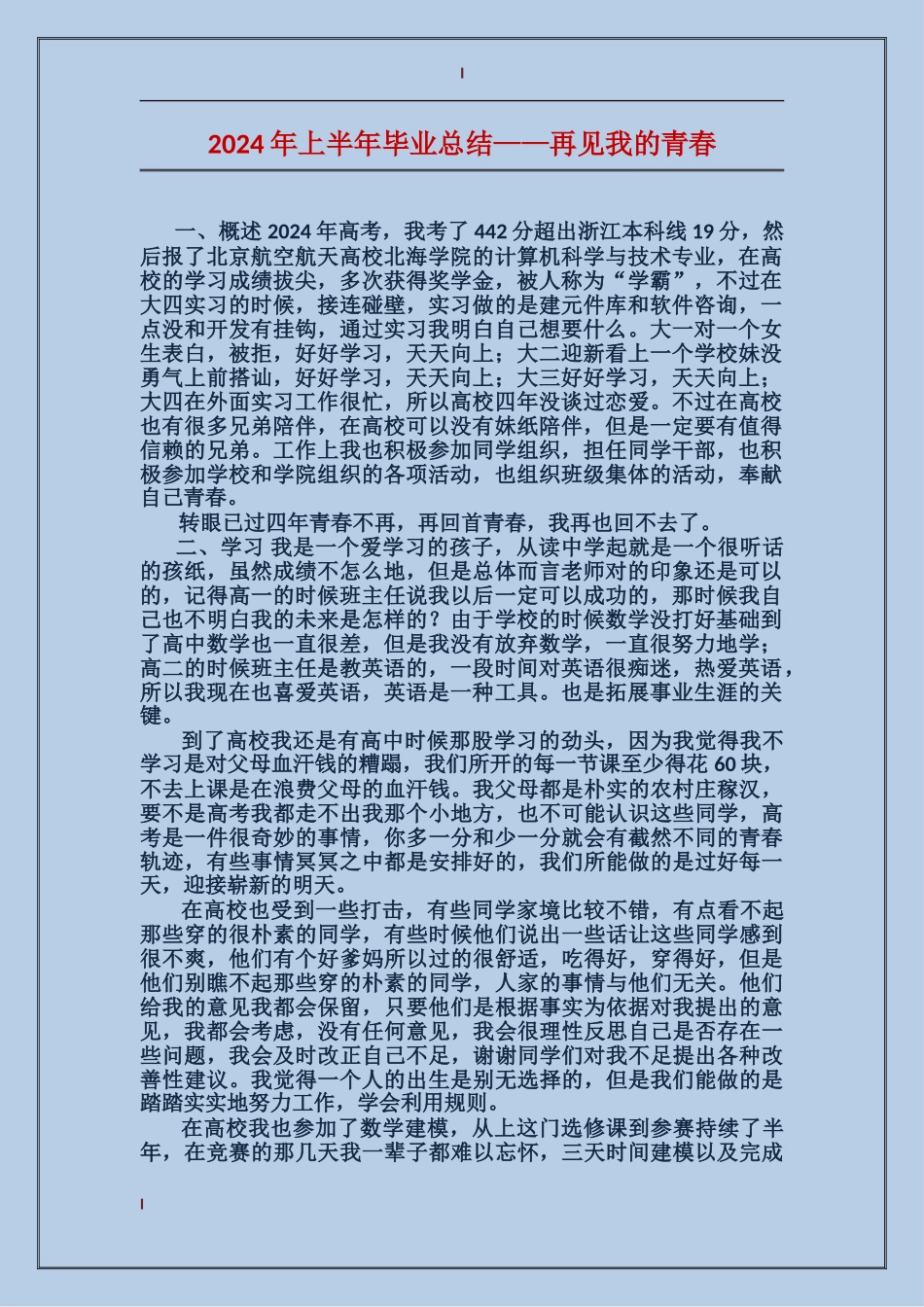 2024年上半年毕业总结——再见我的青春

一、概述 2024年高考，我考了442分超出浙江本科线19分，然后报了北京航空航天高校北海学院的计算机科学与技术专业，在高校的学习成绩拔尖，多次获得奖学金，被人称为“学霸”，不过在大四实习的时候，接连碰壁，实习做的是建元件库和软件咨询，一点没和开发有挂钩，通过实习我明白自己想要什么。大一对一个女生表白，被拒，好好学习，天天向上；大二迎新看上一个学校妹没勇气上前搭讪，好好学习，天天向上；大三好好学习，天天向上；大四在外面实习工作很忙，所以高校四年没谈过恋爱。不过在高校也有很多兄弟陪伴，在高校可以没有妹纸陪伴，但是一定要有值得信赖的兄弟。工作上我也积极参加同学组织，担任同学干部，也积极参加学校和学院组织的各项活动，也组织班级集体的活动，奉献自己青春。

转眼已过四年青春不再，再回首青春，我再也回不去了。

二、学习 我是一个爱学习的孩子，从读中学起就是一个很听话的孩纸，虽然成绩不怎么地，但是总体而言老师对的印象还是可以的，记得高一的时候班主任说我以后一定可以成功的，那时候我自己也不明白我的未来是怎样的？由于学校的时候数学没打好基础到了高中数学也一直很差，但是我没有放弃数学，一直很努力地学；高二的时候班主任是教英语的，一段时间对英语很痴迷，热爱英语，所以我现在也喜爱英语，英语是一种工具。也是拓展事业生涯的关键。

到了高校我还是有高中时候那股学习的劲头，因为我觉得我不学习是对父母血汗钱的糟蹋，我们所开的每一节课至少得花60块，不去上课是在浪费父母的血汗钱。我父母都是朴实的农村庄稼汉，要不是高考我都走不出我那个小地方，也不可能认识这些同学，高考是一件很奇妙的事情，你多一分和少一分就会有截然不同的青春轨迹，有些事情冥冥之中都是安排好的，我们所能做的是过好每一天，迎接崭新的明天。

在高校也受到一些打击，有些同学家境比较不错，有点看不起那些穿的很朴素的同学，有些时候他们说出一些话让这些同学感到很不爽，他们有个好爹妈所以过的很舒适，吃得好，穿得好，但是他们别瞧不起那些穿的朴素的同学，人家的事情与他们无关。他们给我的意见我都会保留，只要他们是根据事实为依据对我提出的意见，我都会考虑，没有任何意见，我会很理性反思自己是否存在一些问题，我会及时改正自己不足，谢谢同学们对我不足提出各种改善性建议。我觉得一个人的出生是别无选择的，但是我们能做的是踏踏实实地努力工作，学会利用规则。

在高校我也参加了数学建模，从上这门选修课到参赛持续了半年，在竞赛的那几天我一辈子都难以忘怀，三天时间建模以及完成